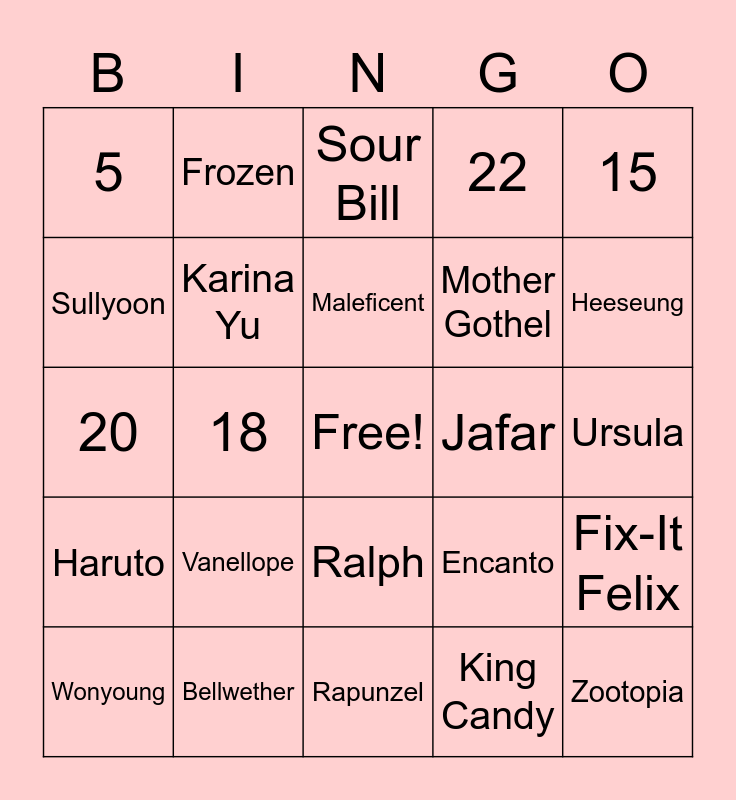 | B | I | N | G | O |
|---|---|---|---|---|
| 5 | Frozen | Sour Bill | 22 | 15 |
| Sullyoon | Karina Yu | Maleficent | Mother Gothel | Heeseung |
| 20 | 18 | Free! | Jafar | Ursula |
| Haruto | Vanellope | Ralph | Encanto | Fix-It Felix |
| Wonyoung | Bellwether | Rapunzel | King Candy | Zootopia |